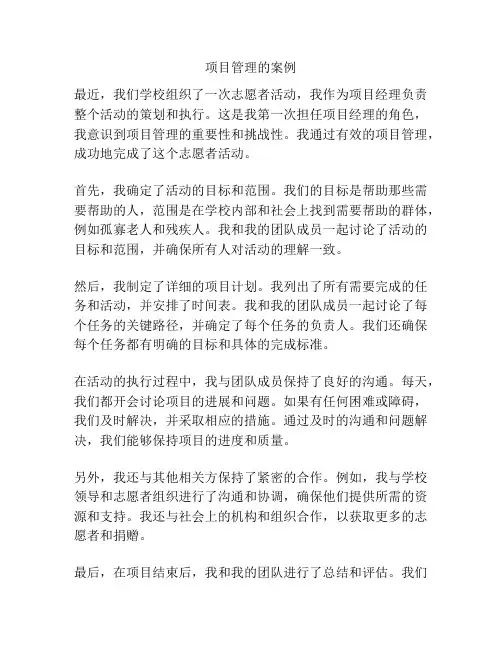 项目管理的案例

最近，我们学校组织了一次志愿者活动，我作为项目经理负责整个活动的策划和执行。这是我第一次担任项目经理的角色，我意识到项目管理的重要性和挑战性。我通过有效的项目管理，成功地完成了这个志愿者活动。

首先，我确定了活动的目标和范围。我们的目标是帮助那些需要帮助的人，范围是在学校内部和社会上找到需要帮助的群体，例如孤寡老人和残疾人。我和我的团队成员一起讨论了活动的目标和范围，并确保所有人对活动的理解一致。

然后，我制定了详细的项目计划。我列出了所有需要完成的任务和活动，并安排了时间表。我和我的团队成员一起讨论了每个任务的关键路径，并确定了每个任务的负责人。我们还确保每个任务都有明确的目标和具体的完成标准。

在活动的执行过程中，我与团队成员保持了良好的沟通。每天，我们都开会讨论项目的进展和问题。如果有任何困难或障碍，我们及时解决，并采取相应的措施。通过及时的沟通和问题解决，我们能够保持项目的进度和质量。

另外，我还与其他相关方保持了紧密的合作。例如，我与学校领导和志愿者组织进行了沟通和协调，确保他们提供所需的资源和支持。我还与社会上的机构和组织合作，以获取更多的志愿者和捐赠。

最后，在项目结束后，我和我的团队进行了总结和评估。我们